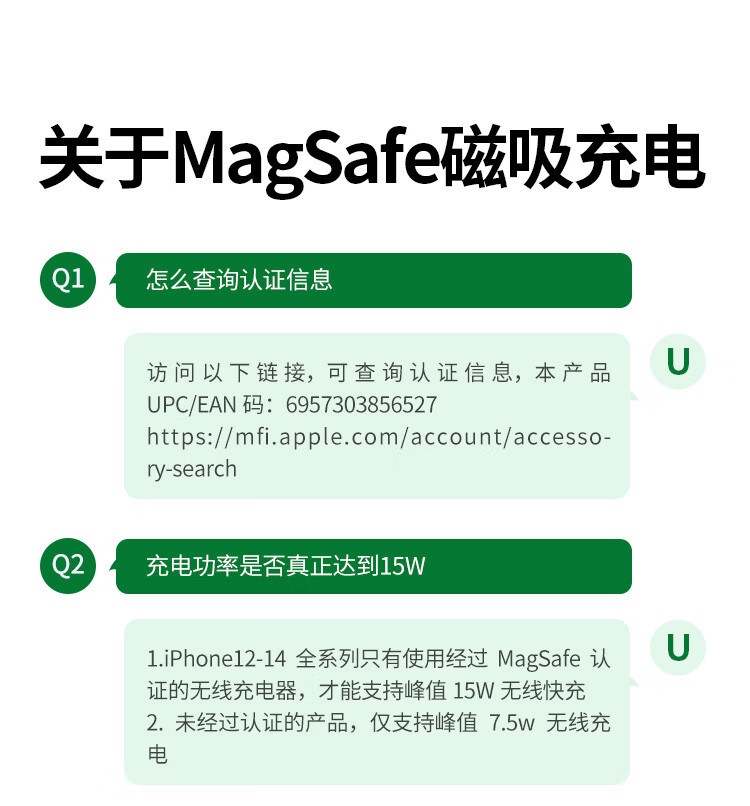 关于MagSafe磁吸充电

Q1

怎么查询认证信息

访问以下链接，可查询认证信息，本产品UPC/EAN码：6957303856527 https://mfi.apple.com/account/accessory-search

U

Q2

充电功率是否真正达到15W

1.iPhone12-14全系列只有使用经过MagSafe认证的无线充电器，才能支持峰值15W无线快充
2.未经过认证的产品，仅支持峰值7.5w无线充电

U